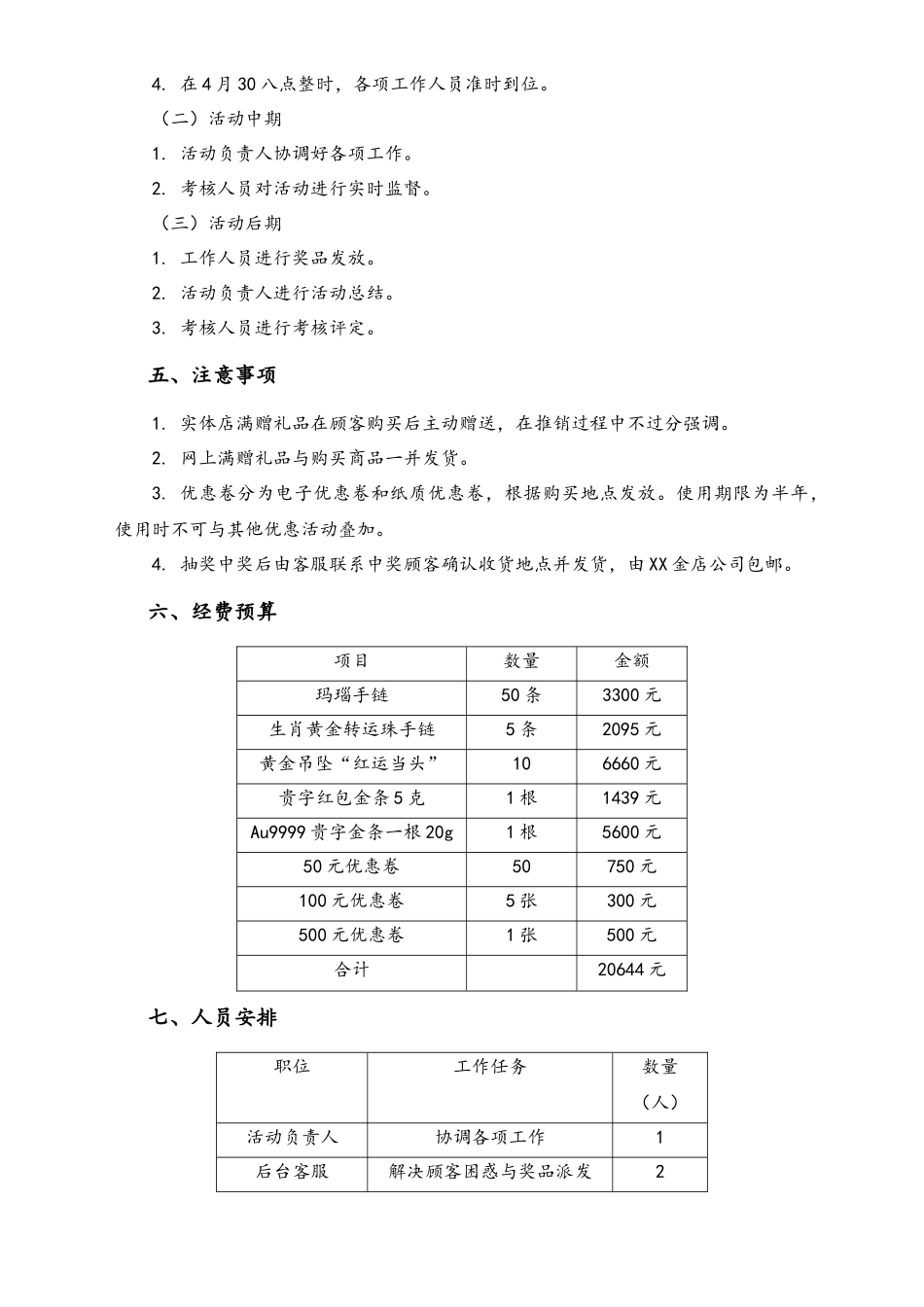 4. 在4月30八点整时，各项工作人员准时到位。

（二）活动中期

1. 活动负责人协调好各项工作。

2. 考核人员对活动进行实时监督。

（三）活动后期

1. 工作人员进行奖品发放。

2. 活动负责人进行活动总结。

3. 考核人员进行考核评定。

五、注意事项

1. 实体店满赠礼品在顾客购买后主动赠送，在推销过程中不过分强调。

2. 网上满赠礼品与购买商品一并发货。

3. 优惠卷分为电子优惠卷和纸质优惠卷，根据购买地点发放。使用期限为半年，使用时不可与其他优惠活动叠加。

4. 抽奖中奖后由客服联系中奖顾客确认收货地点并发货，由XX金店公司包邮。

六、经费预算

| 项目 | 数量 | 金额 |
|---|---|---|
| 玛瑙手链 | 50条 | 3300元 |
| 生肖黄金转运珠手链 | 5条 | 2095元 |
| 黄金吊坠“红运当头” | 10 | 6660元 |
| 贵字红包金条5克 | 1根 | 1439元 |
| Au9999贵字金条一根20g | 1根 | 5600元 |
| 50元优惠卷 | 50 | 750元 |
| 100元优惠卷 | 5张 | 300元 |
| 500元优惠卷 | 1张 | 500元 |
| 合计 | | 20644元 |

七、人员安排

| 职位 | 工作任务 | 数量（人） |
|---|---|---|
| 活动负责人 | 协调各项工作 | 1 |
| 后台客服 | 解决顾客困惑与奖品派发 | 2 |